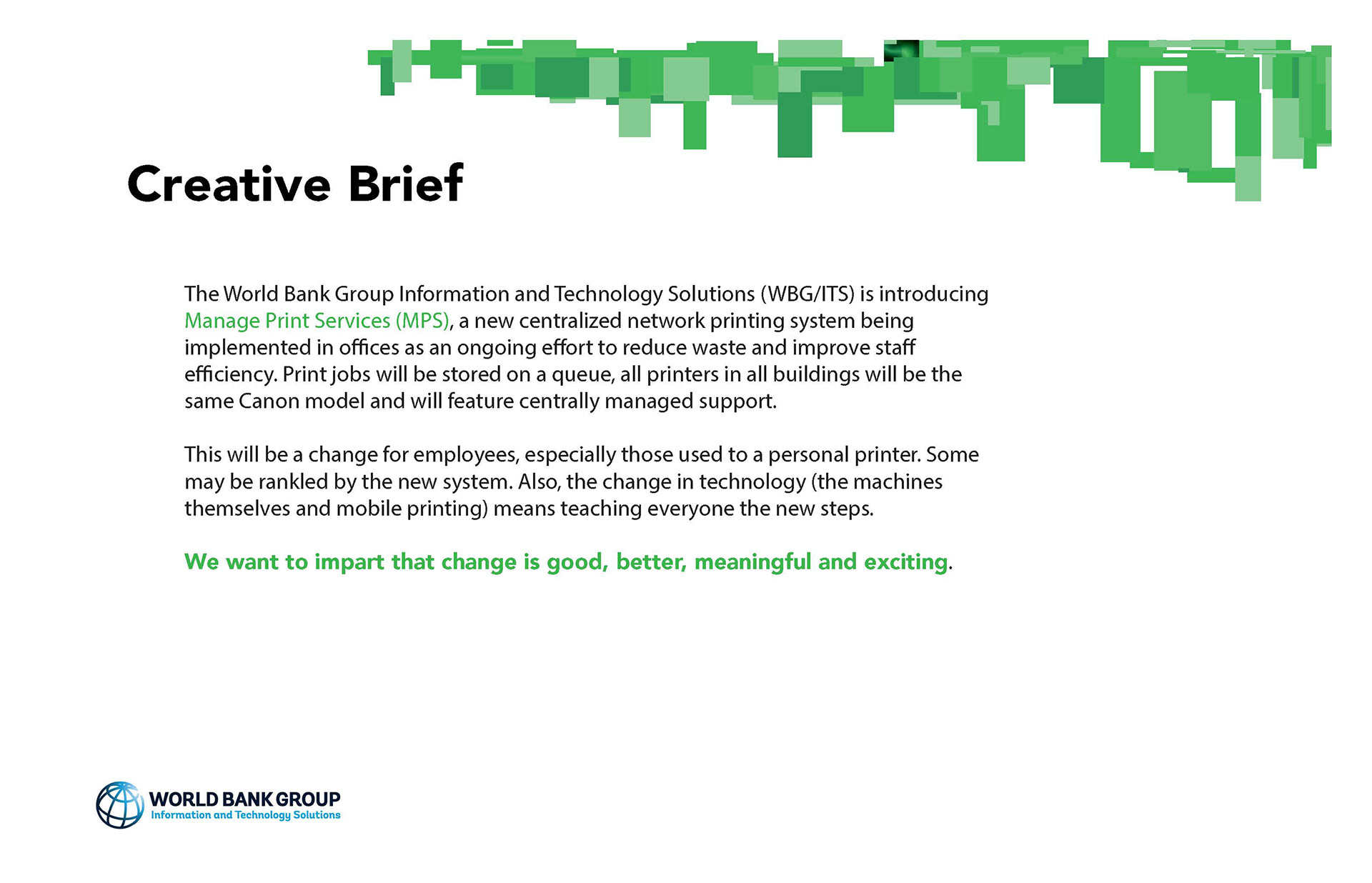 Creative Brief

The World Bank Group Information and Technology Solutions (WBG/ITS) is introducing Manage Print Services (MPS), a new centralized network printing system being implemented in offices as an ongoing effort to reduce waste and improve staff efficiency. Print jobs will be stored on a queue, all printers in all buildings will be the same Canon model and will feature centrally managed support.

This will be a change for employees, especially those used to a personal printer. Some may be rankled by the new system. Also, the change in technology (the machines themselves and mobile printing) means teaching everyone the new steps.

We want to impart that change is good, better, meaningful and exciting.

WORLD BANK GROUP
Information and Technology Solutions